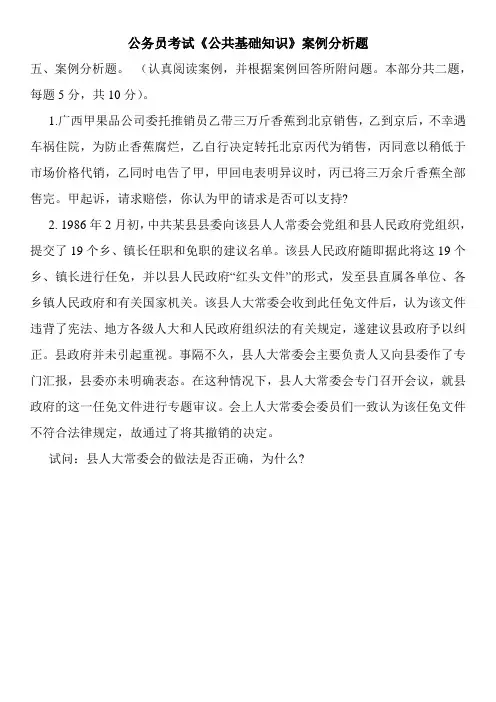 公务员考试《公共基础知识》案例分析题

五、案例分析题。 （认真阅读案例，并根据案例回答所附问题。本部分共二题，每题 5 分，共 10 分）。

1.广西甲果品公司委托推销员乙带三万斤香蕉到北京销售，乙到京后，不幸遇车祸住院，为防止香蕉腐烂，乙自行决定转托北京丙代为销售，丙同意以稍低于市场价格代销，乙同时电告了甲，甲回电表明异议时，丙已将三万余斤香蕉全部售完。甲起诉，请求赔偿，你认为甲的请求是否可以支持?

2. 1986 年 2 月初，中共某县县委向该县人人常委会党组和县人民政府党组织，提交了 19 个乡、镇长任职和免职的建议名单。该县人民政府随即据此将这 19 个乡、镇长进行任免，并以县人民政府“红头文件”的形式，发至县直属各单位、各乡镇人民政府和有关国家机关。该县人大常委会收到此任免文件后，认为该文件违背了宪法、地方各级人大和人民政府组织法的有关规定，遂建议县政府予以纠正。县政府并未引起重视。事隔不久，县人大常委会主要负责人又向县委作了专门汇报，县委亦未明确表态。在这种情况下，县人大常委会专门召开会议，就县政府的这一任免文件进行专题审议。会上人大常委会委员们一致认为该任免文件不符合法律规定，故通过了将其撤销的决定。

试问：县人大常委会的做法是否正确，为什么?